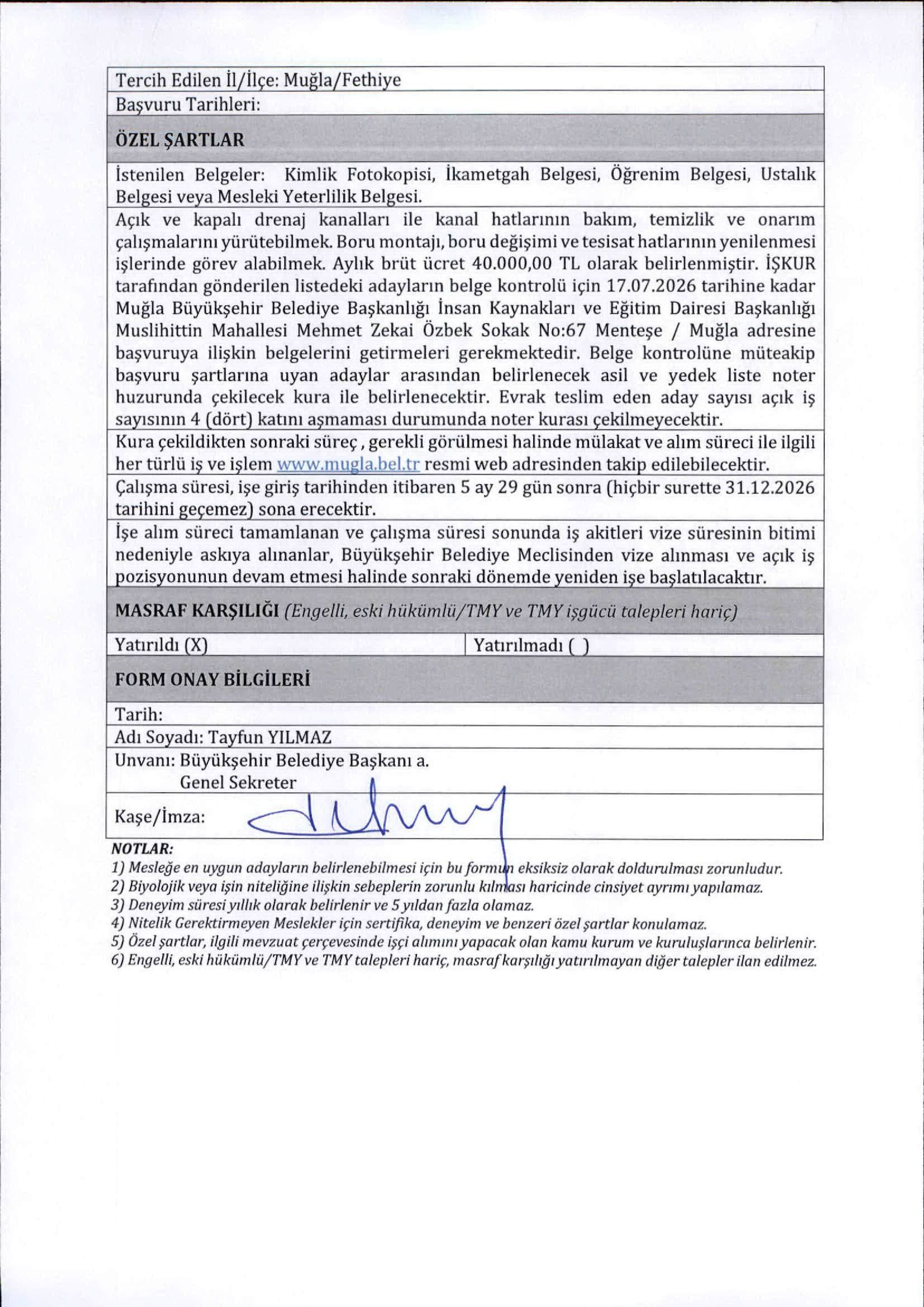 Tercih Edilen İl/İlçe: Muğla/Fethiye

Başvuru Tarihleri:

ÖZEL ŞARTLAR

İstenilen Belgeler: Kimlik Fotokopisi, İkametgah Belgesi, Öğrenim Belgesi, Ustalık Belgesi veya Mesleki Yeterlilik Belgesi.

Açık ve kapalı drenaj kanalları ile kanal hatlarının bakım, temizlik ve onarım çalışmalarını yürütebilmek. Boru montajı, boru değişimi ve tesisat hatlarının yenilenmesi işlerinde görev alabilmek. Aylık brüt ücret 40.000,00 TL olarak belirlenmiştir. İŞKUR tarafından gönderilen listedeki adayların belge kontrolü için 17.07.2026 tarihine kadar Muğla Büyükşehir Belediye Başkanlığı İnsan Kaynakları ve Eğitim Dairesi Başkanlığı Muslihittin Mahallesi Mehmet Zekai Özbek Sokak No:67 Menteşe / Muğla adresine başvuruya ilişkin belgelerini getirmeleri gerekmektedir. Belge kontrolüne müteakip başvuru şartlarına uyan adaylar arasından belirlenecek asil ve yedek liste noter huzurunda çekilecek kura ile belirlenecektir. Evrak teslim eden aday sayısı açık iş sayısının 4 (dört) katını aşmaması durumunda noter kurası çekilmeyecektir.

Kura çekildikten sonraki süreç , gerekli görülmesi halinde mülakat ve alım süreci ile ilgili her türlü iş ve işlem www.mugla.bel.tr resmi web adresinden takip edilebilecektir.

Çalışma süresi, işe giriş tarihinden itibaren 5 ay 29 gün sonra (hiçbir surette 31.12.2026 tarihini geçemez) sona erecektir.

İşe alım süreci tamamlanan ve çalışma süresi sonunda iş akitleri vize süresinin bitimi nedeniyle askıya alınanlar, Büyükşehir Belediye Meclisinden vize alınması ve açık iş pozisyonunun devam etmesi halinde sonraki dönemde yeniden işe başlatılacaktır.

MASRAF KARŞILIĞI (Engelli, eski hükümlü/TMY ve TMY işgücü talepleri hariç)

Yatırıldı (X)
Yatırılmadı ( )

FORM ONAY BİLGİLERİ

Tarih:
Adı Soyadı: Tayfun YILMAZ
Unvanı: Büyükşehir Belediye Başkanı a.
Genel Sekreter
Kaşe/İmza:

NOTLAR:
1) Mesleğe en uygun adayların belirlenebilmesi için bu formun eksiksiz olarak doldurulması zorunludur.
2) Biyolojik veya işin niteliğine ilişkin sebeplerin zorunlu kılması haricinde cinsiyet ayrımı yapılamaz.
3) Deneyim süresi yıllık olarak belirlenir ve 5 yıldan fazla olamaz.
4) Nitelik Gerektirmeyen Meslekler için sertifika, deneyim ve benzeri özel şartlar konulamaz.
5) Özel şartlar, ilgili mevzuat çerçevesinde işçi alımını yapacak olan kamu kurum ve kuruluşlarınca belirlenir.
6) Engelli, eski hükümlü/TMY ve TMY talepleri hariç, masraf karşılığı yatırılmayan diğer talepler ilan edilmez.